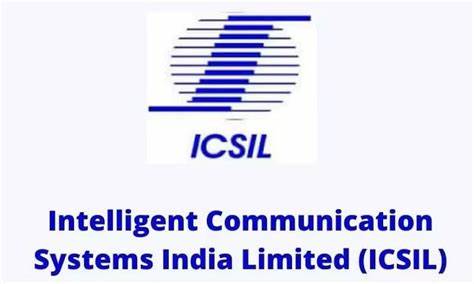 ICSIL

Intelligent Communication Systems India Limited (ICSIL)